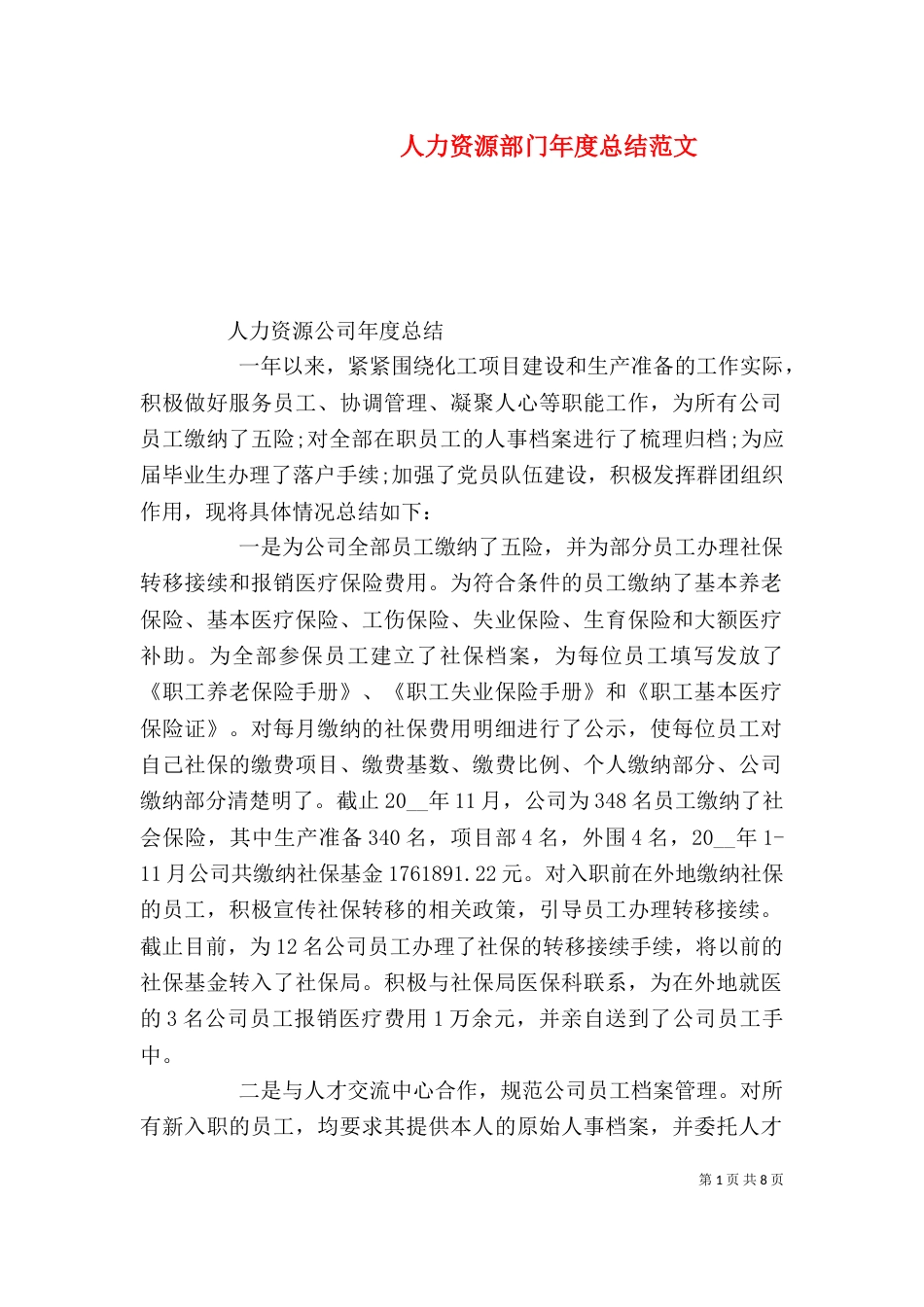 人力资源部门年度总结范文

人力资源公司年度总结

一年以来，紧紧围绕化工项目建设和生产准备的工作实际，积极做好服务员工、协调管理、凝聚人心等职能工作，为所有公司员工缴纳了五险;对全部在职员工的人事档案进行了梳理归档;为应届毕业生办理了落户手续;加强了党员队伍建设，积极发挥群团组织作用，现将具体情况总结如下：

一是为公司全部员工缴纳了五险，并为部分员工办理社保转移接续和报销医疗保险费用。为符合条件的员工缴纳了基本养老保险、基本医疗保险、工伤保险、失业保险、生育保险和大额医疗补助。为全部参保员工建立了社保档案，为每位员工填写发放了《职工养老保险手册》、《职工失业保险手册》和《职工基本医疗保险证》。对每月缴纳的社保费用明细进行了公示，使每位员工对自己社保的缴费项目、缴费基数、缴费比例、个人缴纳部分、公司缴纳部分清楚明了。截止20__年11月，公司为348名员工缴纳了社会保险，其中生产准备340名，项目部4名，外围4名，20__年1-11月公司共缴纳社保基金1761891.22元。对入职前在外地缴纳社保的员工，积极宣传社保转移的相关政策，引导员工办理转移接续。截止目前，为12名公司员工办理了社保的转移接续手续，将以前的社保基金转入了社保局。积极与社保局医保科联系，为在外地就医的3名公司员工报销医疗费用1万余元，并亲自送到了公司员工手中。

二是与人才交流中心合作，规范公司员工档案管理。对所有新入职的员工，均要求其提供本人的原始人事档案，并委托人才

第1页 共8页